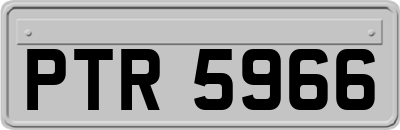 PTR 5966